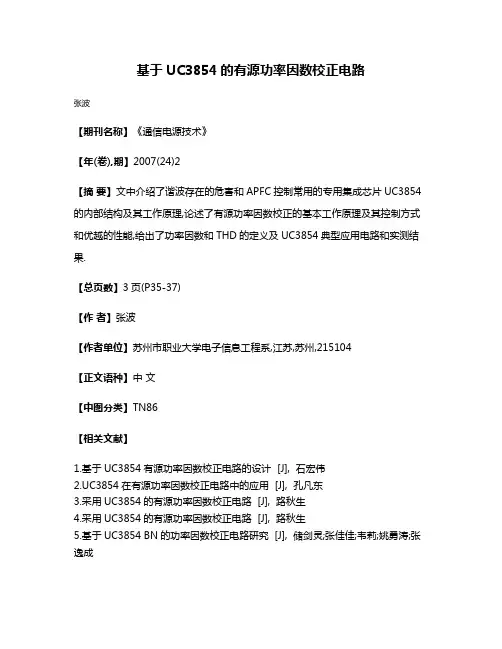 基于 UC3854 的有源功率因数校正电路

张波

【期刊名称】《通信电源技术》

【年(卷),期】2007(24)2

【摘 要】文中介绍了谐波存在的危害和 APFC 控制常用的专用集成芯片 UC3854 的内部结构及其工作原理,论述了有源功率因数校正的基本工作原理及其控制方式和优越的性能,给出了功率因数和 THD 的定义及 UC3854 典型应用电路和实测结果.

【总页数】3 页(P35-37)

【作 者】张波

【作者单位】苏州市职业大学电子信息工程系,江苏,苏州,215104

【正文语种】中 文

【中图分类】TN86

【相关文献】

1.基于 UC3854 有源功率因数校正电路的设计 [J], 石宏伟
2.UC3854 在有源功率因数校正电路中的应用 [J], 孔凡东
3.采用 UC3854 的有源功率因数校正电路 [J], 路秋生
4.采用 UC3854 的有源功率因数校正电路 [J], 路秋生
5.基于 UC3854 BN 的功率因数校正电路研究 [J], 储剑灵;张佳佳;韦莉;姚勇涛;张逸成